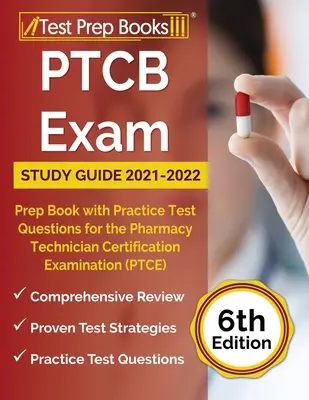 Test Prep Books®

PTCB Exam

STUDY GUIDE 2021-2022

Prep Book with Practice Test Questions for the Pharmacy Technician Certification Examination (PTCE)

✓ Comprehensive Review

✓ Proven Test Strategies

✓ Practice Test Questions

6th Edition